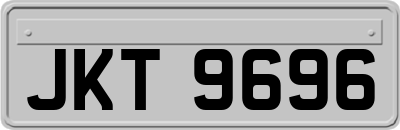 JKT 9696